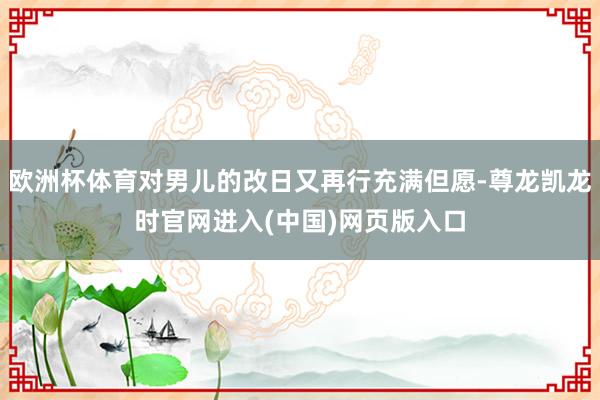 欧洲杯体育对男儿的改日又再行充满但愿-尊龙凯龙时官网进入(中国)网页版入口